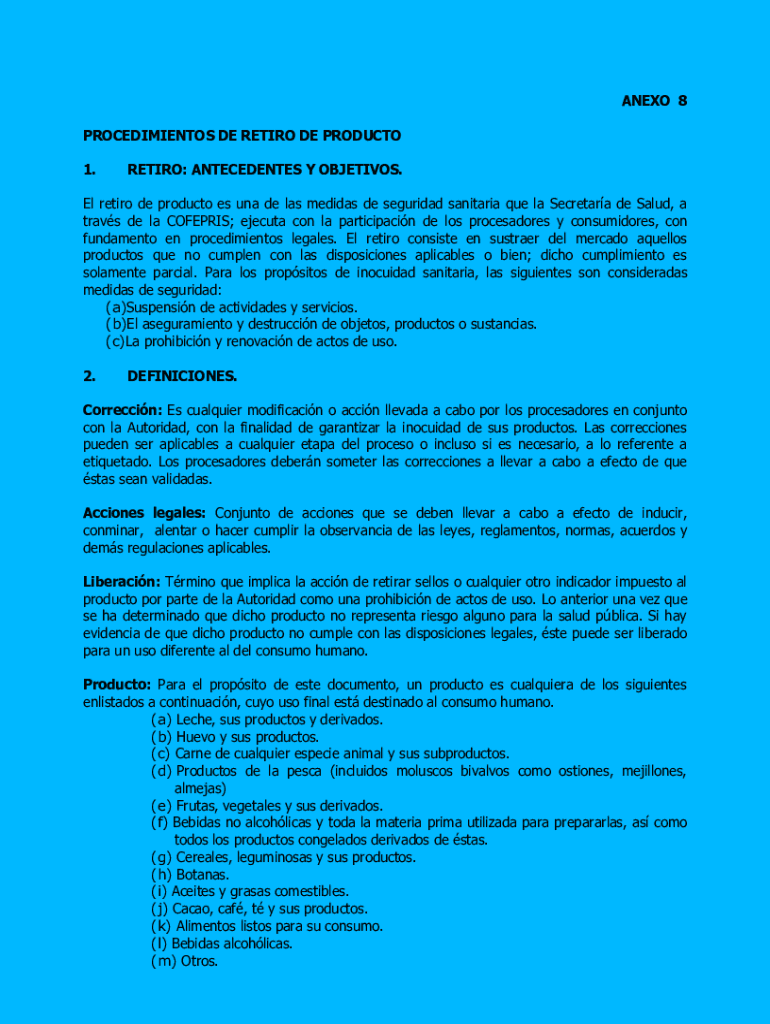 ANEXO 8

PROCEDIMIENTOS DE RETIRO DE PRODUCTO

1. RETIRO: ANTECEDENTES Y OBJETIVOS.

El retiro de producto es una de las medidas de seguridad sanitaria que la Secretaría de Salud, a través de la COFEPRIS; ejecuta con la participación de los procesadores y consumidores, con fundamento en procedimientos legales. El retiro consiste en sustraer del mercado aquellos productos que no cumplen con las disposiciones aplicables o bien; dicho cumplimiento es solamente parcial. Para los propósitos de inocuidad sanitaria, las siguientes son consideradas medidas de seguridad:
(a)Suspensión de actividades y servicios.
(b)El aseguramiento y destrucción de objetos, productos o sustancias.
(c)La prohibición y renovación de actos de uso.

2. DEFINICIONES.

Corrección: Es cualquier modificación o acción llevada a cabo por los procesadores en conjunto con la Autoridad, con la finalidad de garantizar la inocuidad de sus productos. Las correcciones pueden ser aplicables a cualquier etapa del proceso o incluso si es necesario, a lo referente a etiquetado. Los procesadores deberán someter las correcciones a llevar a cabo a efecto de que éstas sean validadas.

Acciones legales: Conjunto de acciones que se deben llevar a cabo a efecto de inducir, conminar, alentar o hacer cumplir la observancia de las leyes, reglamentos, normas, acuerdos y demás regulaciones aplicables.

Liberación: Término que implica la acción de retirar sellos o cualquier otro indicador impuesto al producto por parte de la Autoridad como una prohibición de actos de uso. Lo anterior una vez que se ha determinado que dicho producto no representa riesgo alguno para la salud pública. Si hay evidencia de que dicho producto no cumple con las disposiciones legales, éste puede ser liberado para un uso diferente al del consumo humano.

Producto: Para el propósito de este documento, un producto es cualquiera de los siguientes enlistados a continuación, cuyo uso final está destinado al consumo humano.
(a) Leche, sus productos y derivados.
(b) Huevo y sus productos.
(c) Carne de cualquier especie animal y sus subproductos.
(d) Productos de la pesca (incluidos moluscos bivalvos como ostiones, mejillones, almejas)
(e) Frutas, vegetales y sus derivados.
(f) Bebidas no alcohólicas y toda la materia prima utilizada para prepararlas, así como todos los productos congelados derivados de éstas.
(g) Cereales, leguminosas y sus productos.
(h) Botanas.
(i) Aceites y grasas comestibles.
(j) Cacao, café, té y sus productos.
(k) Alimentos listos para su consumo.
(l) Bebidas alcohólicas.
(m) Otros.